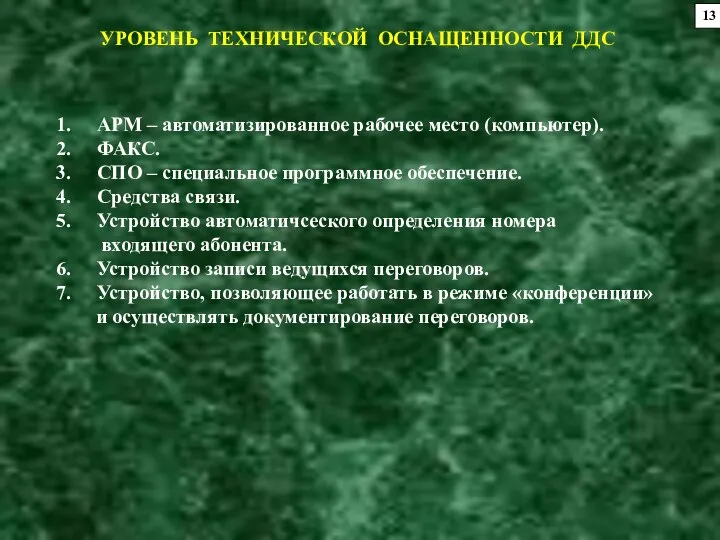 13

УРОВЕНЬ ТЕХНИЧЕСКОЙ ОСНАЩЕННОСТИ ДДС

1. АРМ – автоматизированное рабочее место (компьютер).
2. ФАКС.
3. СПО – специальное программное обеспечение.
4. Средства связи.
5. Устройство автоматичсеского определения номера входящего абонента.
6. Устройство записи ведущихся переговоров.
7. Устройство, позволяющее работать в режиме «конференции» и осуществлять документирование переговоров.